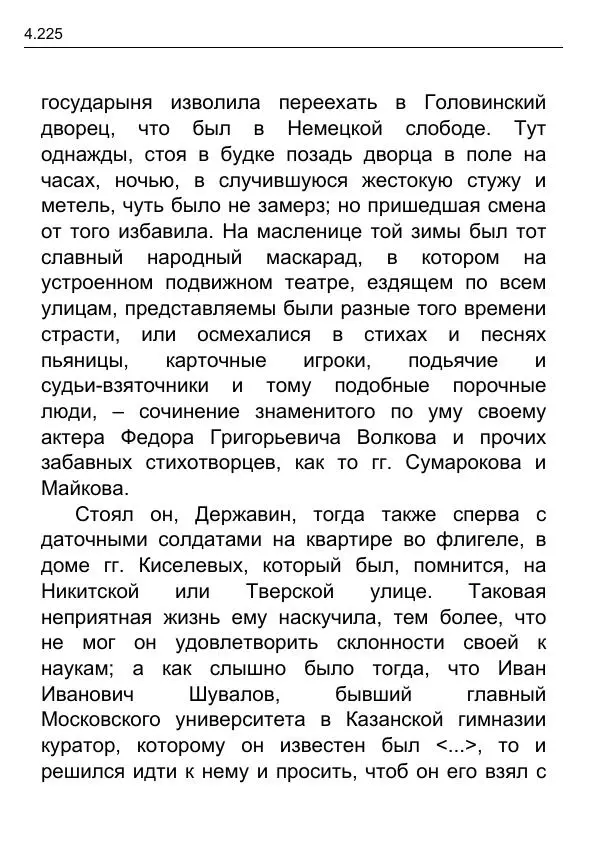 4.225

государыня изволила переехать в Головинский дворец, что был в Немецкой слободе. Тут однажды, стоя в будке позадь дворца в поле на часах, ночью, в случившуюся жестокую стужу и метель, чуть было не замерз; но пришедшая смена от того избавила. На масленице той зимы был тот славный народный маскарад, в котором на устроенном подвижном театре, ездящем по всем улицам, представляемы были разные того времени страсти, или осмехалися в стихах и песнях пьяницы, карточные игроки, подьячие и судьи-взяточники и тому подобные порочные люди, – сочинение знаменитого по уму своему актера Федора Григорьевича Волкова и прочих забавных стихотворцев, как то гг. Сумарокова и Майкова.

Стоял он, Державин, тогда также сперва с даточными солдатами на квартире во флигеле, в доме гг. Киселевых, который был, помнится, на Никитской или Тверской улице. Таковая неприятная жизнь ему наскучила, тем более, что не мог он удовлетворить склонности своей к наукам; а как слышно было тогда, что Иван Иванович Шувалов, бывший главный Московского университета в Казанской гимназии куратор, которому он известен был <...>, то и решился идти к нему и просить, чтоб он его взял с